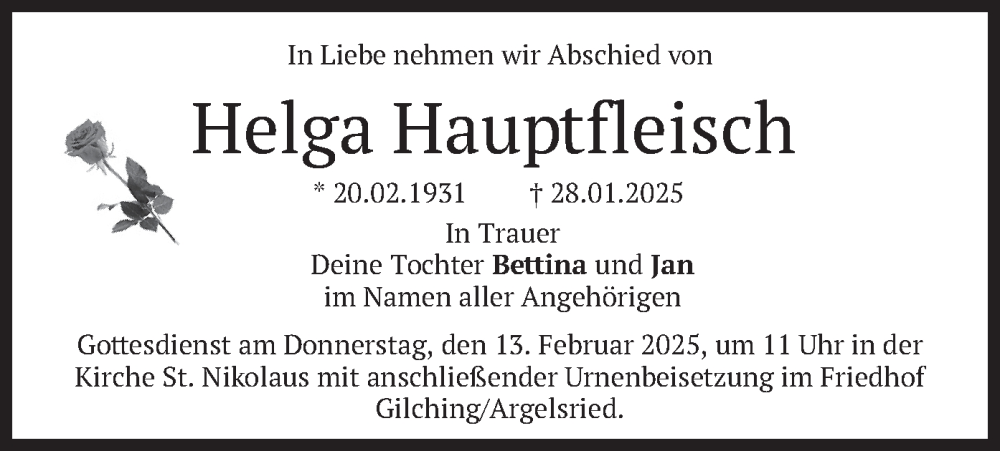 In Liebe nehmen wir Abschied von

Helga Hauptfleisch

* 20.02.1931 † 28.01.2025

In Trauer
Deine Tochter Bettina und Jan
im Namen aller Angehörigen

Gottesdienst am Donnerstag, den 13. Februar 2025, um 11 Uhr in der Kirche St. Nikolaus mit anschließender Urnenbeisetzung im Friedhof Gilching/Argelsried.